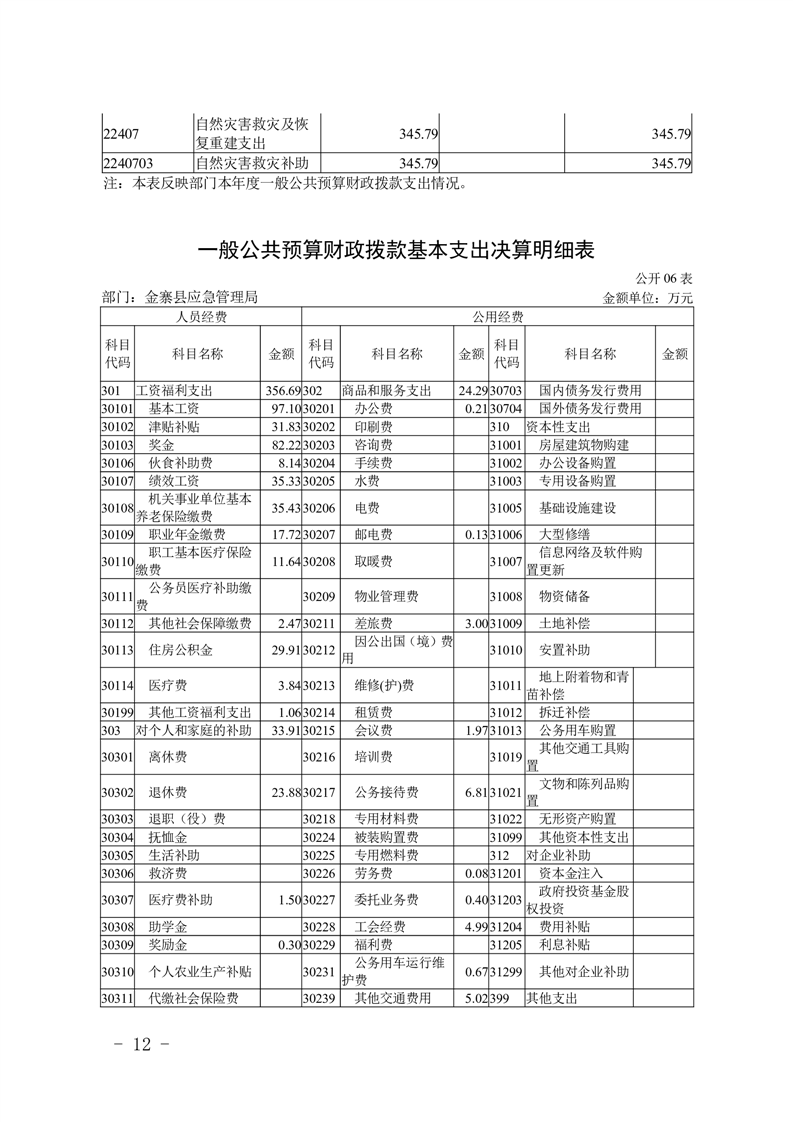 | 22407 | 自然灾害救灾及恢复重建支出 | 345.79 | | 345.79 |
|---|---|---|---|---|
| 2240703 | 自然灾害救灾补助 | 345.79 | | 345.79 |

注：本表反映部门本年度一般公共预算财政拨款支出情况。

一般公共预算财政拨款基本支出决算明细表

公开 06 表

部门：金寨县应急管理局

金额单位：万元

| 人员经费 | | | 公用经费 | | | | | |
|---|---|---|---|---|---|---|---|---|
| 科目代码 | 科目名称 | 金额 | 科目代码 | 科目名称 | 金额 | 科目代码 | 科目名称 | 金额 |
| 301 | 工资福利支出 | 356.69 | 302 | 商品和服务支出 | 24.29 | 30703 | 国内债务发行费用 | |
| 30101 | 基本工资 | 97.10 | 30201 | 办公费 | 0.21 | 30704 | 国外债务发行费用 | |
| 30102 | 津贴补贴 | 31.83 | 30202 | 印刷费 | | 310 | 资本性支出 | |
| 30103 | 奖金 | 82.22 | 30203 | 咨询费 | | 31001 | 房屋建筑物购建 | |
| 30106 | 伙食补助费 | 8.14 | 30204 | 手续费 | | 31002 | 办公设备购置 | |
| 30107 | 绩效工资 | 35.33 | 30205 | 水费 | | 31003 | 专用设备购置 | |
| 30108 | 机关事业单位基本养老保险缴费 | 35.43 | 30206 | 电费 | | 31005 | 基础设施建设 | |
| 30109 | 职业年金缴费 | 17.72 | 30207 | 邮电费 | 0.13 | 31006 | 大型修缮 | |
| 30110 | 职工基本医疗保险缴费 | 11.64 | 30208 | 取暖费 | | 31007 | 信息网络及软件购置更新 | |
| 30111 | 公务员医疗补助缴费 | | 30209 | 物业管理费 | | 31008 | 物资储备 | |
| 30112 | 其他社会保障缴费 | 2.47 | 30211 | 差旅费 | 3.00 | 31009 | 土地补偿 | |
| 30113 | 住房公积金 | 29.91 | 30212 | 因公出国（境）费用 | | 31010 | 安置补助 | |
| 30114 | 医疗费 | 3.84 | 30213 | 维修(护)费 | | 31011 | 地上附着物和青苗补偿 | |
| 30199 | 其他工资福利支出 | 1.06 | 30214 | 租赁费 | | 31012 | 拆迁补偿 | |
| 303 | 对个人和家庭的补助 | 33.91 | 30215 | 会议费 | 1.97 | 31013 | 公务用车购置 | |
| 30301 | 离休费 | | 30216 | 培训费 | | 31019 | 其他交通工具购置 | |
| 30302 | 退休费 | 23.88 | 30217 | 公务接待费 | 6.81 | 31021 | 文物和陈列品购置 | |
| 30303 | 退职（役）费 | | 30218 | 专用材料费 | | 31022 | 无形资产购置 | |
| 30304 | 抚恤金 | | 30224 | 被装购置费 | | 31099 | 其他资本性支出 | |
| 30305 | 生活补助 | | 30225 | 专用燃料费 | | 312 | 对企业补助 | |
| 30306 | 救济费 | | 30226 | 劳务费 | 0.08 | 31201 | 资本金注入 | |
| 30307 | 医疗费补助 | 1.50 | 30227 | 委托业务费 | 0.40 | 31203 | 政府投资基金股权投资 | |
| 30308 | 助学金 | | 30228 | 工会经费 | 4.99 | 31204 | 费用补贴 | |
| 30309 | 奖励金 | 0.30 | 30229 | 福利费 | | 31205 | 利息补贴 | |
| 30310 | 个人农业生产补贴 | | 30231 | 公务用车运行维护费 | 0.67 | 31299 | 其他对企业补助 | |
| 30311 | 代缴社会保险费 | | 30239 | 其他交通费用 | 5.02 | 399 | 其他支出 | |

- 12 -